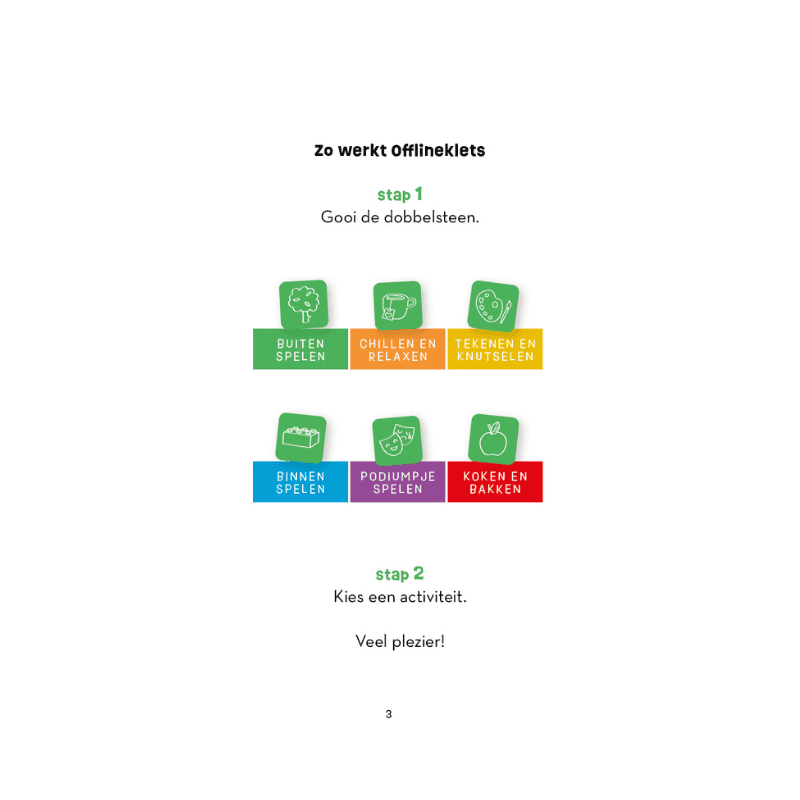 Zo werkt Offlineklets

stap 1
Gooi de dobbelsteen.

BUITEN SPELEN

CHILLEN EN RELAXEN

TEKENEN EN KNUTSELEN

BINNEN SPELEN

PODIUMPJE SPELEN

KOKEN EN BAKKEN

stap 2
Kies een activiteit.

Veel plezier!

3